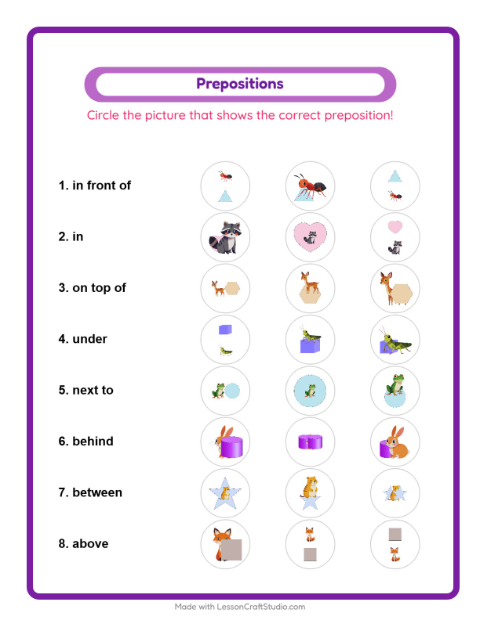 Prepositions

Circle the picture that shows the correct preposition!

1. in front of

2. in

3. on top of

4. under

5. next to

6. behind

7. between

8. above

Made with LessonCraftStudio.com